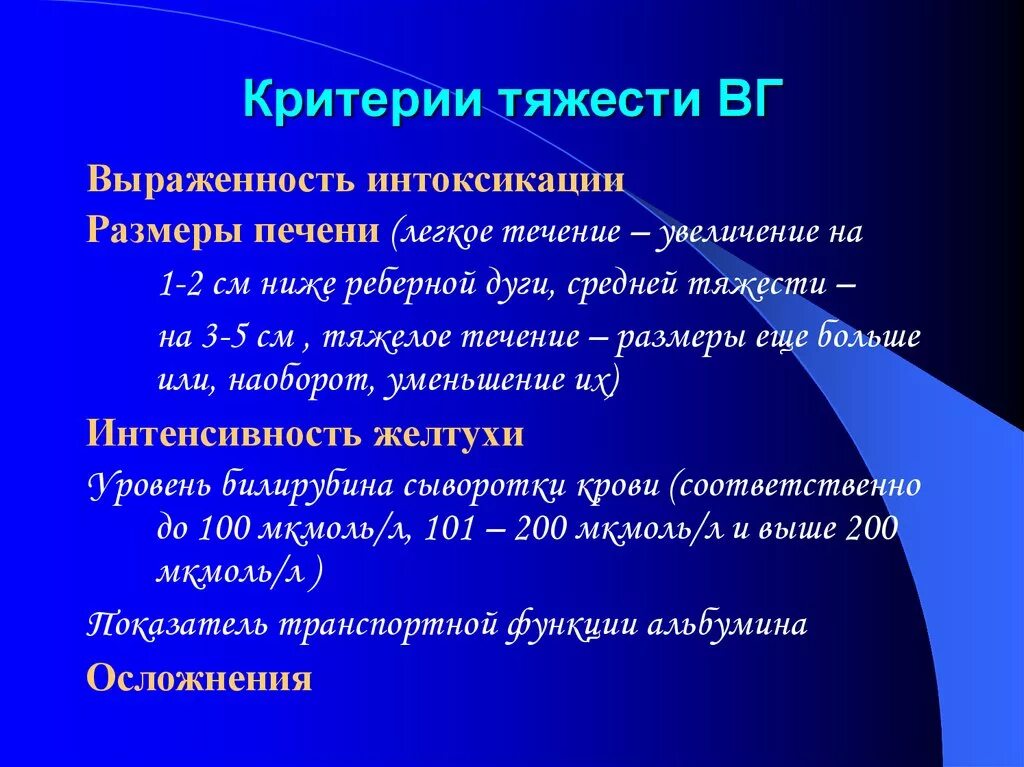 Критерии тяжести ВГ

Выраженность интоксикации

Размеры печени (легкое течение – увеличение на 1-2 см ниже реберной дуги, средней тяжести – на 3-5 см , тяжелое течение – размеры еще больше или, наоборот, уменьшение их)

Интенсивность желтухи

Уровень билирубина сыворотки крови (соответственно до 100 мкмоль/л, 101 – 200 мкмоль/л и выше 200 мкмоль/л )

Показатель транспортной функции альбумина

Осложнения